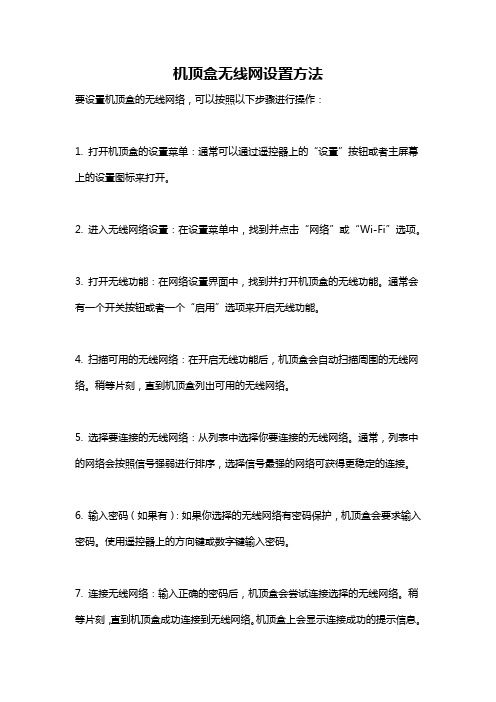 机顶盒无线网设置方法

要设置机顶盒的无线网络，可以按照以下步骤进行操作：

1. 打开机顶盒的设置菜单：通常可以通过遥控器上的“设置”按钮或者主屏幕上的设置图标来打开。

2. 进入无线网络设置：在设置菜单中，找到并点击“网络”或“Wi-Fi”选项。

3. 打开无线功能：在网络设置界面中，找到并打开机顶盒的无线功能。通常会有一个开关按钮或者一个“启用”选项来开启无线功能。

4. 扫描可用的无线网络：在开启无线功能后，机顶盒会自动扫描周围的无线网络。稍等片刻，直到机顶盒列出可用的无线网络。

5. 选择要连接的无线网络：从列表中选择你要连接的无线网络。通常，列表中的网络会按照信号强弱进行排序，选择信号最强的网络可获得更稳定的连接。

6. 输入密码（如果有）：如果你选择的无线网络有密码保护，机顶盒会要求输入密码。使用遥控器上的方向键或数字键输入密码。

7. 连接无线网络：输入正确的密码后，机顶盒会尝试连接选择的无线网络。稍等片刻，直到机顶盒成功连接到无线网络。机顶盒上会显示连接成功的提示信息。